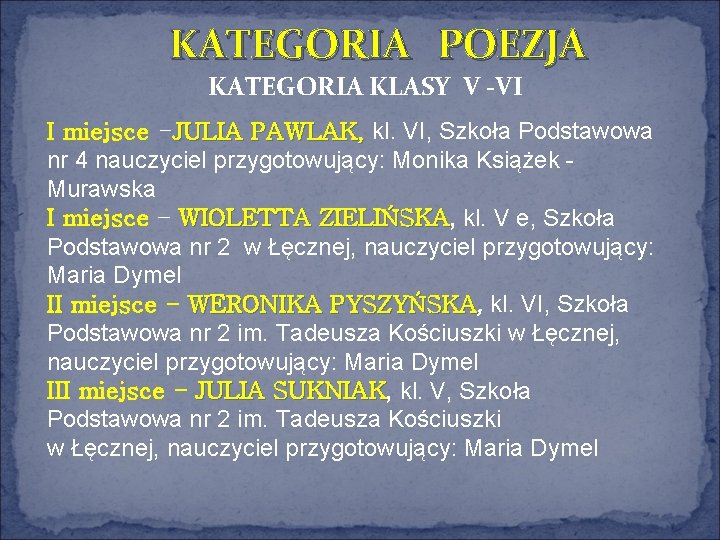 KATEGORIA POEZJA
KATEGORIA KLASY V -VI

I miejsce –JULIA PAWLAK, kl. VI, Szkoła Podstawowa nr 4 nauczyciel przygotowujący: Monika Książek - Murawska
I miejsce – WIOLETTA ZIELIŃSKA, kl. V e, Szkoła Podstawowa nr 2 w Łęcznej, nauczyciel przygotowujący: Maria Dymel
II miejsce – WERONIKA PYSZYŃSKA, kl. VI, Szkoła Podstawowa nr 2 im. Tadeusza Kościuszki w Łęcznej, nauczyciel przygotowujący: Maria Dymel
III miejsce – JULIA SUKNIAK, kl. V, Szkoła Podstawowa nr 2 im. Tadeusza Kościuszki w Łęcznej, nauczyciel przygotowujący: Maria Dymel